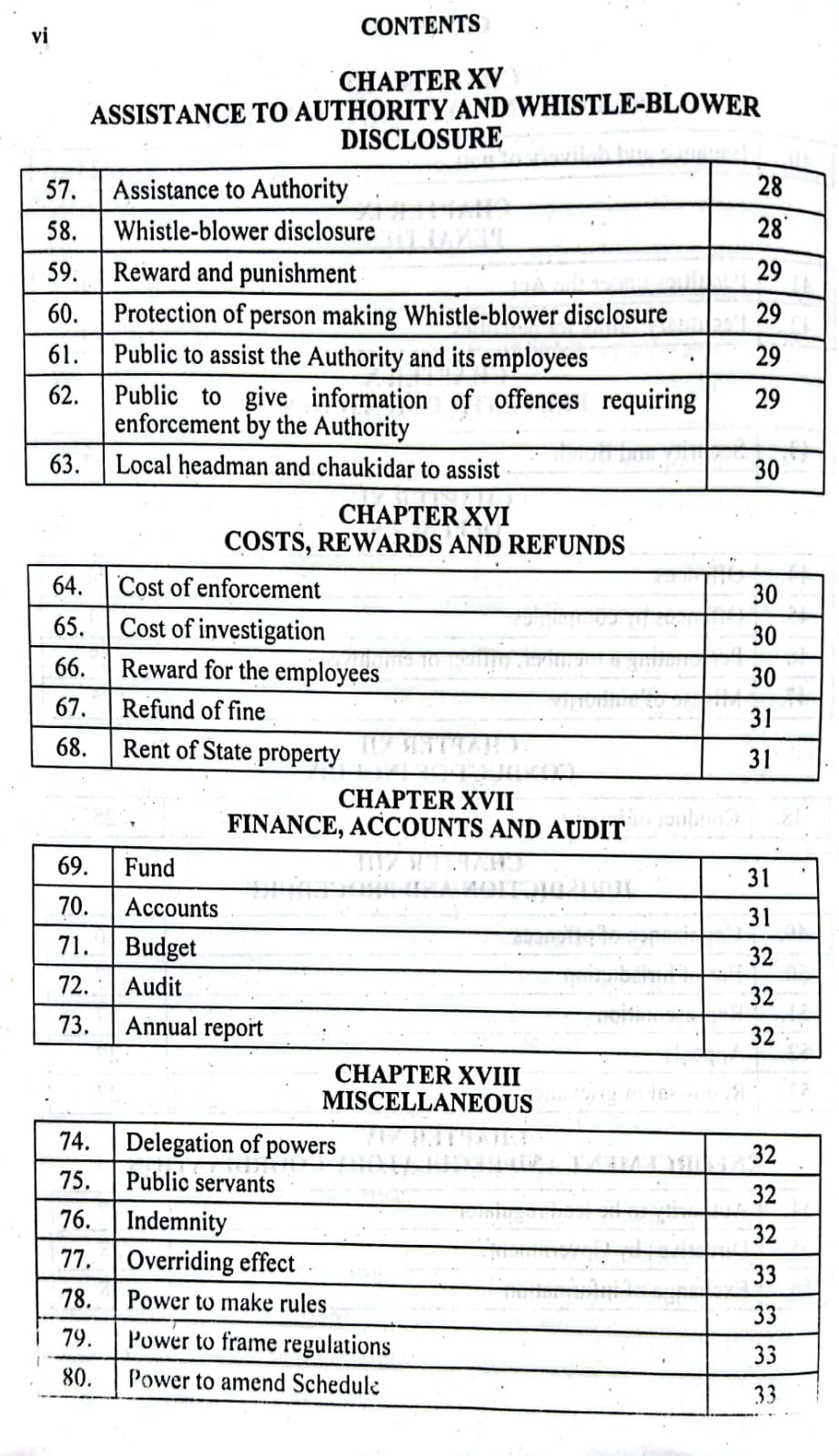 vi CONTENTS

CHAPTER XV
ASSISTANCE TO AUTHORITY AND WHISTLE-BLOWER DISCLOSURE

| 57. | Assistance to Authority | 28 |
|---|---|---|
| 58. | Whistle-blower disclosure | 28 |
| 59. | Reward and punishment | 29 |
| 60. | Protection of person making Whistle-blower disclosure | 29 |
| 61. | Public to assist the Authority and its employees | 29 |
| 62. | Public to give information of offences requiring enforcement by the Authority | 29 |
| 63. | Local headman and chaukidar to assist | 30 |

CHAPTER XVI
COSTS, REWARDS AND REFUNDS

| 64. | Cost of enforcement | 30 |
|---|---|---|
| 65. | Cost of investigation | 30 |
| 66. | Reward for the employees | 30 |
| 67. | Refund of fine | 31 |
| 68. | Rent of State property | 31 |

CHAPTER XVII
FINANCE, ACCOUNTS AND AUDIT

| 69. | Fund | 31 |
|---|---|---|
| 70. | Accounts | 31 |
| 71. | Budget | 32 |
| 72. | Audit | 32 |
| 73. | Annual report | 32 |

CHAPTER XVIII
MISCELLANEOUS

| 74. | Delegation of powers | 32 |
|---|---|---|
| 75. | Public servants | 32 |
| 76. | Indemnity | 32 |
| 77. | Overriding effect | 33 |
| 78. | Power to make rules | 33 |
| 79. | Power to frame regulations | 33 |
| 80. | Power to amend Schedule | 33 |